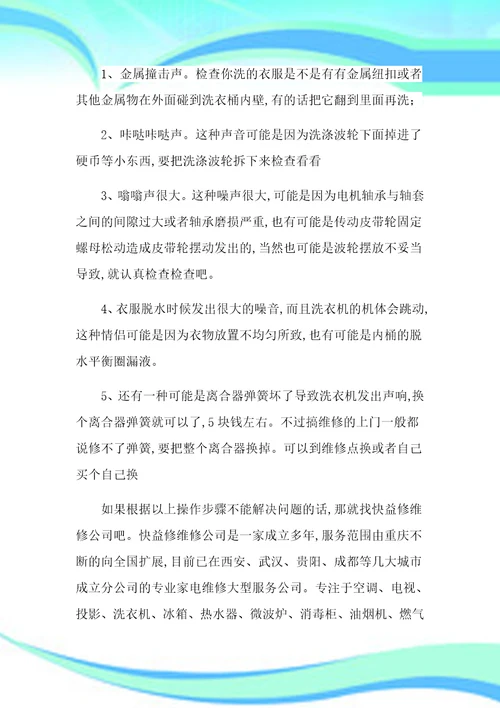 1、金属撞击声。检查你洗的衣服是不是有有金属纽扣或者其他金属物在外面碰到洗衣桶内壁,有的话把它翻到里面再洗;

2、咔哒咔哒声。这种声音可能是因为洗涤波轮下面掉进了硬币等小东西,要把洗涤波轮拆下来检查看看

3、嗡嗡声很大。这种噪声很大,可能是因为电机轴承与轴套之间的间隙过大或者轴承磨损严重,也有可能是传动皮带轮固定螺母松动造成皮带轮摆动发出的,当然也可能是波轮摆放不妥当导致,就认真检查检查吧。

4、衣服脱水时候发出很大的噪音,而且洗衣机的机体会跳动,这种情侣可能是因为衣物放置不均匀所致,也有可能是内桶的脱水平衡圈漏液。

5、还有一种可能是离合器弹簧坏了导致洗衣机发出声响,换个离合器弹簧就可以了,5块钱左右。不过搞维修的上门一般都说修不了弹簧,要把整个离合器换掉。可以到维修点换或者自己买个自己换

如果根据以上操作步骤不能解决问题的话,那就找快益修维修公司吧。快益修维修公司是一家成立多年,服务范围由重庆不断的向全国扩展,目前已在西安、武汉、贵阳、成都等几大城市成立分公司的专业家电维修大型服务公司。专注于空调、电视、投影、洗衣机、冰箱、热水器、微波炉、消毒柜、油烟机、燃气